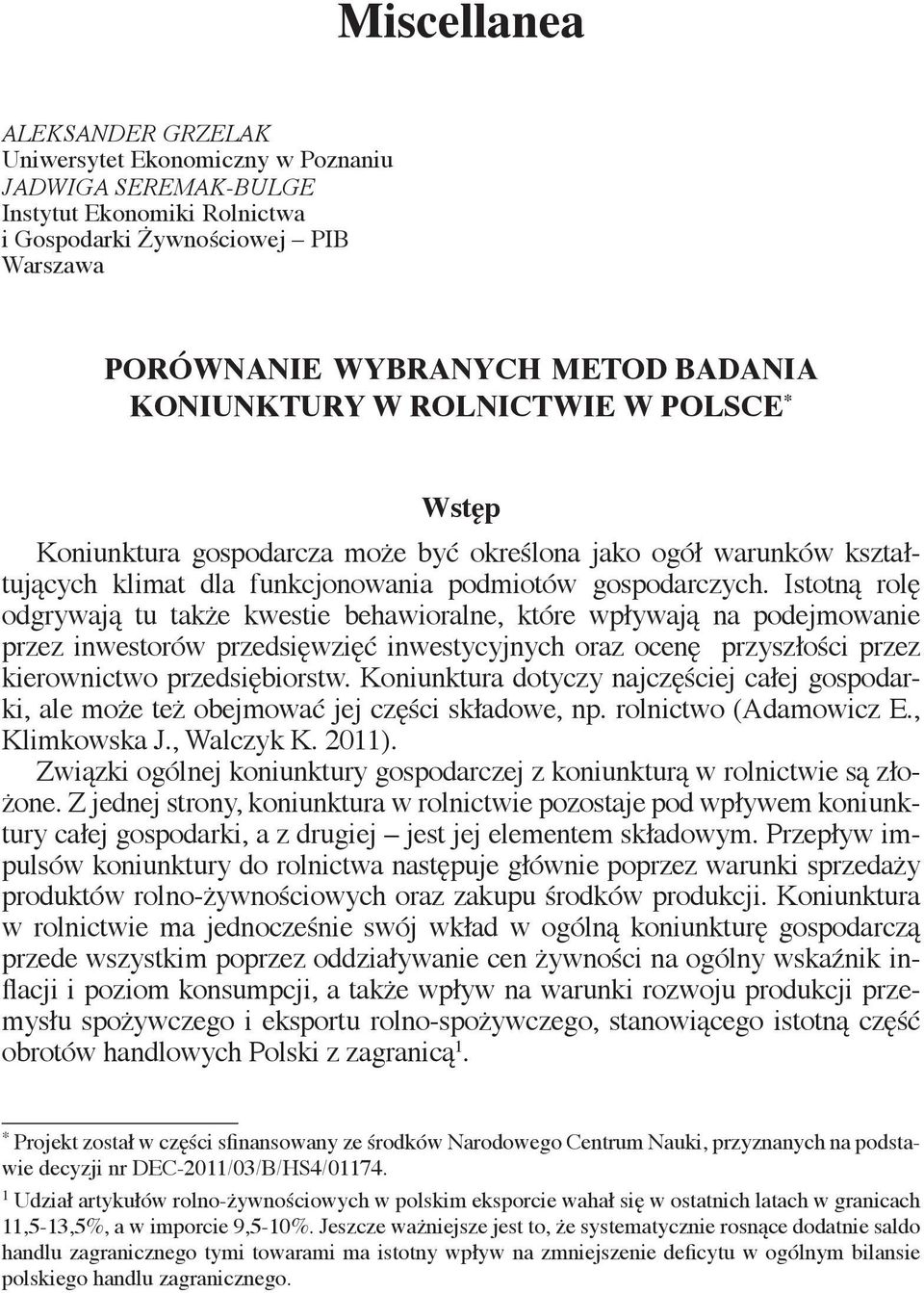 Miscellanea

ALEKSANDER GRZELAK
Uniwersytet Ekonomiczny w Poznaniu
JADWIGA SEREMAK-BULGE
Instytut Ekonomiki Rolnictwa i Gospodarki Żywnościowej – PIB
Warszawa

PORÓWNANIE WYBRANYCH METOD BADANIA KONIUNKTURY W ROLNICTWIE W POLSCE*

Wstęp

Koniunktura gospodarcza może być określona jako ogół warunków kształtujących klimat dla funkcjonowania podmiotów gospodarczych. Istotną rolę odgrywają tu także kwestie behawioralne, które wpływają na podejmowanie przez inwestorów przedsięwzięć inwestycyjnych oraz ocenę przyszłości przez kierownictwo przedsiębiorstw. Koniunktura dotyczy najczęściej całej gospodarki, ale może też obejmować jej części składowe, np. rolnictwo (Adamowicz E., Klimkowska J., Walczyk K. 2011).

Związki ogólnej koniunktury gospodarczej z koniunkturą w rolnictwie są złożone. Z jednej strony, koniunktura w rolnictwie pozostaje pod wpływem koniunktury całej gospodarki, a z drugiej – jest jej elementem składowym. Przepływ impulsów koniunktury do rolnictwa następuje głównie poprzez warunki sprzedaży produktów rolno-żywnościowych oraz zakupu środków produkcji. Koniunktura w rolnictwie ma jednocześnie swój wkład w ogólną koniunkturę gospodarczą przede wszystkim poprzez oddziaływanie cen żywności na ogólny wskaźnik inflacji i poziom konsumpcji, a także wpływ na warunki rozwoju produkcji przemysłu spożywczego i eksportu rolno-spożywczego, stanowiącego istotną część obrotów handlowych Polski z zagranicą$^1$.

* Projekt został w części sfinansowany ze środków Narodowego Centrum Nauki, przyznanych na podstawie decyzji nr DEC-2011/03/B/HS4/01174.

$^1$ Udział artykułów rolno-żywnościowych w polskim eksporcie wahał się w ostatnich latach w granicach 11,5-13,5%, a w imporcie 9,5-10%. Jeszcze ważniejsze jest to, że systematycznie rosnące dodatnie saldo handlu zagranicznego tymi towarami ma istotny wpływ na zmniejszenie deficytu w ogólnym bilansie polskiego handlu zagranicznego.